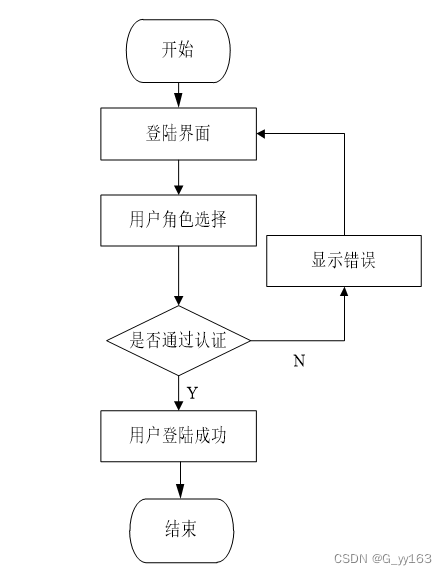 开始

登陆界面

用户角色选择

显示错误

是否通过认证

N

Y

用户登陆成功

结束

CSDN @G_yy163